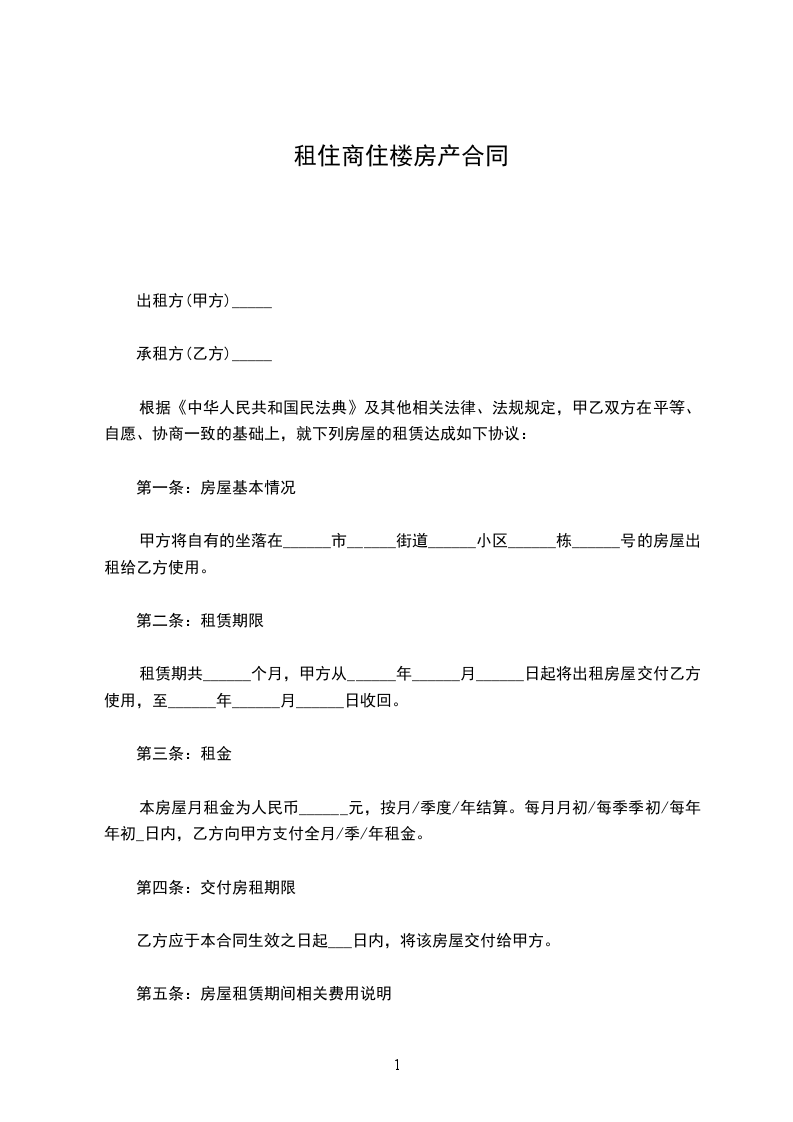 租住商住楼房产合同

出租方(甲方)_____

承租方(乙方)_____

根据《中华人民共和国民法典》及其他相关法律、法规规定，甲乙双方在平等、自愿、协商一致的基础上，就下列房屋的租赁达成如下协议：

第一条：房屋基本情况

甲方将自有的坐落在______市______街道______小区______栋______号的房屋出租给乙方使用。

第二条：租赁期限

租赁期共______个月，甲方从______年______月______日起将出租房屋交付乙方使用，至______年______月______日收回。

第三条：租金

本房屋月租金为人民币______元，按月/季度/年结算。每月月初/每季季初/每年年初_日内，乙方向甲方支付全月/季/年租金。

第四条：交付房租期限

乙方应于本合同生效之日起___日内，将该房屋交付给甲方。

第五条：房屋租赁期间相关费用说明

1